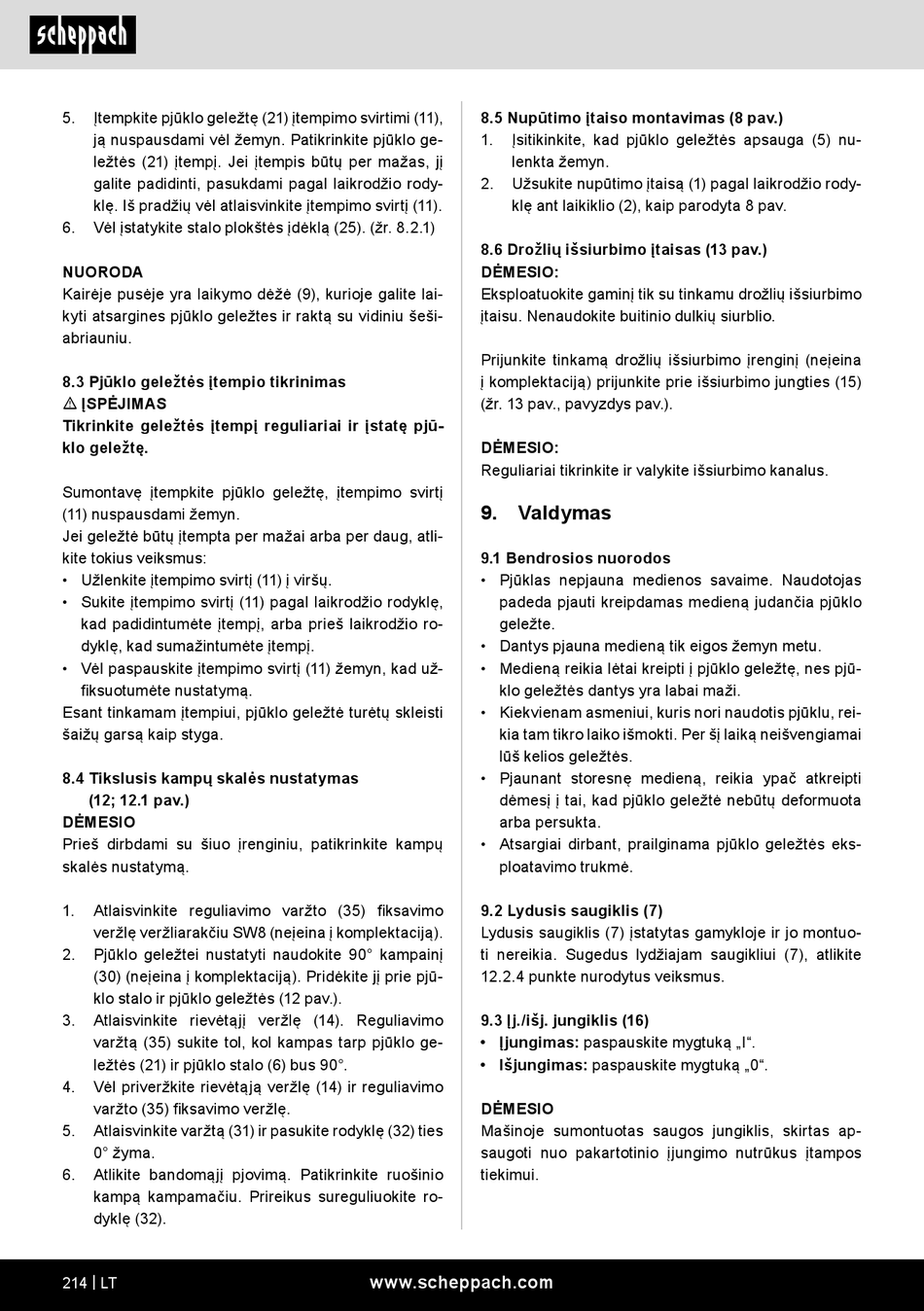 scheppach

5. Įtempkite pjūklo geležtę (21) įtempimo svirtimi (11), ją nuspausdami vėl žemyn. Patikrinkite pjūklo geležtės (21) įtempį. Jei įtempis būtų per mažas, jį galite padidinti, pasukdami pagal laikrodžio rodyklę. Iš pradžių vėl atlaisvinkite įtempimo svirtį (11).
6. Vėl įstatykite stalo plokštės įdėklą (25). (žr. 8.2.1)

NUORODA
Kairėje pusėje yra laikymo dėžė (9), kurioje galite laikyti atsargines pjūklo geležtes ir raktą su vidiniu šešiabriauniu.

8.3 Pjūklo geležtės įtempio tikrinimas
⚠ ĮSPĖJIMAS
Tikrinkite geležtės įtempį reguliariai ir įstatę pjūklo geležtę.

Sumontavę įtempkite pjūklo geležtę, įtempimo svirtį (11) nuspausdami žemyn.
Jei geležtė būtų įtempta per mažai arba per daug, atlikite tokius veiksmus:
• Užlenkite įtempimo svirtį (11) į viršų.
• Sukite įtempimo svirtį (11) pagal laikrodžio rodyklę, kad padidintumėte įtempį, arba prieš laikrodžio rodyklę, kad sumažintumėte įtempį.
• Vėl paspauskite įtempimo svirtį (11) žemyn, kad užfiksuotumėte nustatymą.
Esant tinkamam įtempiui, pjūklo geležtė turėtų skleisti šaižų garsą kaip styga.

8.4 Tikslusis kampų skalės nustatymas (12; 12.1 pav.)
DĖMESIO
Prieš dirbdami su šiuo įrenginiu, patikrinkite kampų skalės nustatymą.

1. Atlaisvinkite reguliavimo varžto (35) fiksavimo veržlę veržliarakčiu SW8 (neįeina į komplektaciją).
2. Pjūklo geležtei nustatyti naudokite 90° kampainį (30) (neįeina į komplektaciją). Pridėkite jį prie pjūklo stalo ir pjūklo geležtės (12 pav.).
3. Atlaisvinkite rievėtąją veržlę (14). Reguliavimo varžtą (35) sukite tol, kol kampas tarp pjūklo geležtės (21) ir pjūklo stalo (6) bus 90°.
4. Vėl priveržkite rievėtąją veržlę (14) ir reguliavimo varžto (35) fiksavimo veržlę.
5. Atlaisvinkite varžtą (31) ir pasukite rodyklę (32) ties 0° žyma.
6. Atlikite bandomąjį pjovimą. Patikrinkite ruošinio kampą kampamačiu. Prireikus sureguliuokite rodyklę (32).

8.5 Nupūtimo įtaiso montavimas (8 pav.)
1. Įsitikinkite, kad pjūklo geležtės apsauga (5) nulenkta žemyn.
2. Užsukite nupūtimo įtaisą (1) pagal laikrodžio rodyklę ant laikiklio (2), kaip parodyta 8 pav.

8.6 Drožlių išsiurbimo įtaisas (13 pav.)
DĖMESIO:
Eksploatuokite gaminį tik su tinkamu drožlių išsiurbimo įtaisu. Nenaudokite buitinio dulkių siurblio.

Prijunkite tinkamą drožlių išsiurbimo įrenginį (neįeina į komplektaciją) prijunkite prie išsiurbimo jungties (15) (žr. 13 pav., pavyzdys pav.).

DĖMESIO:
Reguliariai tikrinkite ir valykite išsiurbimo kanalus.

9. Valdymas

9.1 Bendrosios nuorodos
• Pjūklas nepjauna medienos savaime. Naudotojas padeda pjauti kreipdamas medieną judančia pjūklo geležte.
• Dantys pjauna medieną tik eigos žemyn metu.
• Medieną reikia lėtai kreipti į pjūklo geležtę, nes pjūklo geležtės dantys yra labai maži.
• Kiekvienam asmeniui, kuris nori naudotis pjūklu, reikia tam tikro laiko išmokti. Per šį laiką neišvengiamai lūš kelios geležtės.
• Pjaunant storesnę medieną, reikia ypač atkreipti dėmesį į tai, kad pjūklo geležtė nebūtų deformuota arba persukta.
• Atsargiai dirbant, prailginama pjūklo geležtės eksploatavimo trukmė.

9.2 Lydusis saugiklis (7)
Lydusis saugiklis (7) įstatytas gamykloje ir jo montuoti nereikia. Sugedus lydžiajam saugikliui (7), atlikite 12.2.4 punkte nurodytus veiksmus.

9.3 Įj./išj. jungiklis (16)
• Įjungimas: paspauskite mygtuką „I“.
• Išjungimas: paspauskite mygtuką „0“.

DĖMESIO
Mašinoje sumontuotas saugos jungiklis, skirtas apsaugoti nuo pakartotinio įjungimo nutrūkus įtampos tiekimui.

214 | LT www.scheppach.com